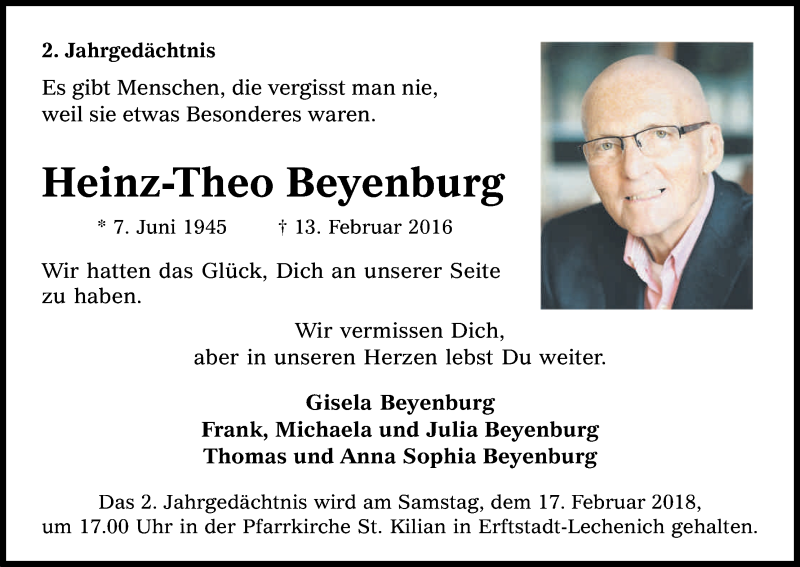 2. Jahrgedächtnis

Es gibt Menschen, die vergisst man nie, weil sie etwas Besonderes waren.

Heinz-Theo Beyenburg

* 7. Juni 1945 † 13. Februar 2016

Wir hatten das Glück, Dich an unserer Seite zu haben.

Wir vermissen Dich, aber in unseren Herzen lebst Du weiter.

Gisela Beyenburg
Frank, Michaela und Julia Beyenburg
Thomas und Anna Sophia Beyenburg

Das 2. Jahrgedächtnis wird am Samstag, dem 17. Februar 2018, um 17.00 Uhr in der Pfarrkirche St. Kilian in Erftstadt-Lechenich gehalten.